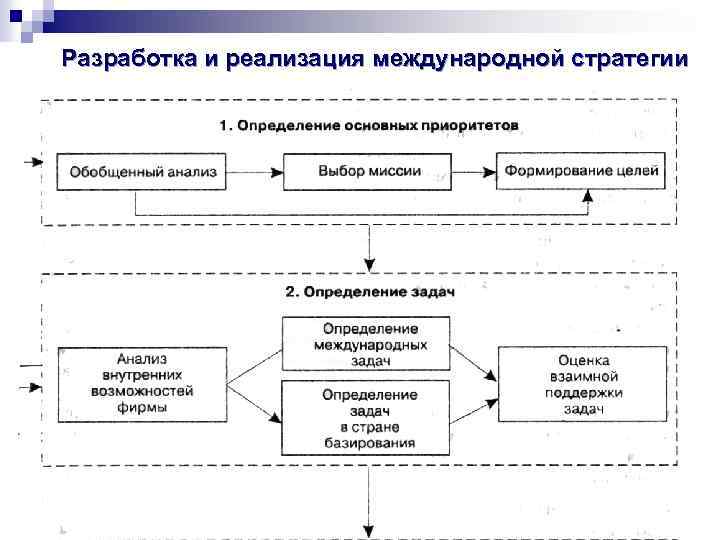 Разработка и реализация международной стратегии

1. Определение основных приоритетов

Обобщенный анализ

Выбор миссии

Формирование целей

2. Определение задач

Анализ внутренних возможностей фирмы

Определение международных задач

Определение задач в стране базирования

Оценка взаимной поддержки задач